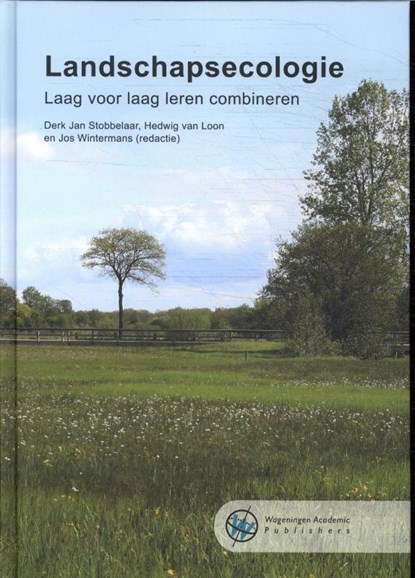 Landschapsecologie

Laag voor laag leren combineren

Derk Jan Stobbelaar, Hedwig van Loon en Jos Wintermans (redactie)

Wageningen Academic Publishers